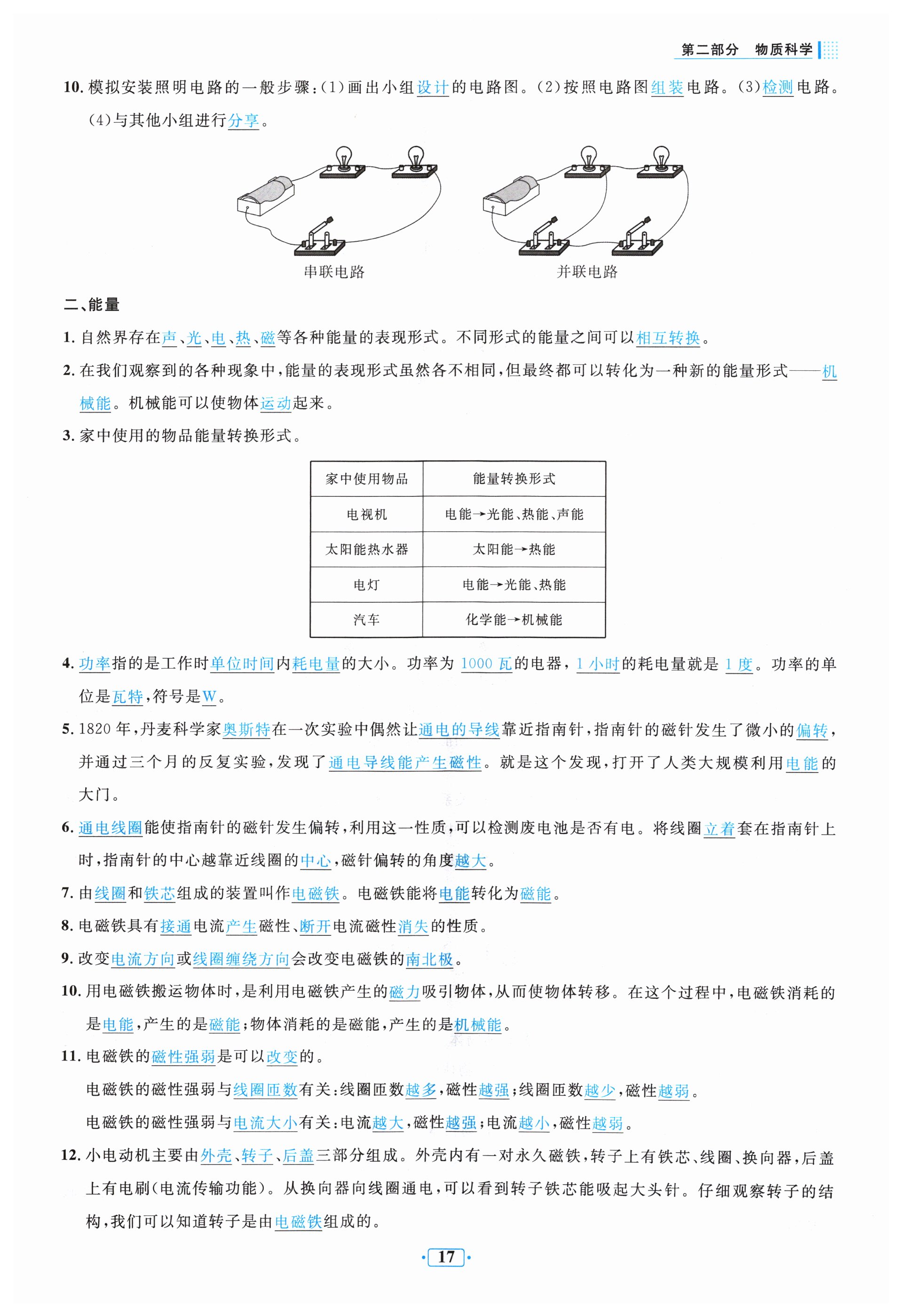 第二部分　物质科学

10. 模拟安装照明电路的一般步骤：(1)画出小组设计的电路图。(2)按照电路图组装电路。(3)检测电路。(4)与其他小组进行分享。

串联电路

并联电路

二、能量

1. 自然界存在声、光、电、热、磁等各种能量的表现形式。不同形式的能量之间可以相互转换。

2. 在我们观察到的各种现象中，能量的表现形式虽然各不相同，但最终都可以转化为一种新的能量形式——机械能。机械能可以使物体运动起来。

3. 家中使用的物品能量转换形式。

| 家中使用物品 | 能量转换形式 |
|---|---|
| 电视机 | 电能→光能、热能、声能 |
| 太阳能热水器 | 太阳能→热能 |
| 电灯 | 电能→光能、热能 |
| 汽车 | 化学能→机械能 |

4. 功率指的是工作时单位时间内耗电量的大小。功率为 1000 瓦的电器，1 小时的耗电量就是 1 度。功率的单位是瓦特，符号是W。

5. 1820 年，丹麦科学家奥斯特在一次实验中偶然让通电的导线靠近指南针，指南针的磁针发生了微小的偏转，并通过三个月的反复实验，发现了通电导线能产生磁性。就是这个发现，打开了人类大规模利用电能的大门。

6. 通电线圈能使指南针的磁针发生偏转，利用这一性质，可以检测废电池是否有电。将线圈立着套在指南针上时，指南针的中心越靠近线圈的中心，磁针偏转的角度越大。

7. 由线圈和铁芯组成的装置叫作电磁铁。电磁铁能将电能转化为磁能。

8. 电磁铁具有接通电流产生磁性、断开电流磁性消失的性质。

9. 改变电流方向或线圈缠绕方向会改变电磁铁的南北极。

10. 用电磁铁搬运物体时，是利用电磁铁产生的磁力吸引物体，从而使物体转移。在这个过程中，电磁铁消耗的是电能，产生的是磁能；物体消耗的是磁能，产生的是机械能。

11. 电磁铁的磁性强弱是可以改变的。

电磁铁的磁性强弱与线圈匝数有关：线圈匝数越多，磁性越强；线圈匝数越少，磁性越弱。

电磁铁的磁性强弱与电流大小有关：电流越大，磁性越强；电流越小，磁性越弱。

12. 小电动机主要由外壳、转子、后盖三部分组成。外壳内有一对永久磁铁，转子上有铁芯、线圈、换向器，后盖上有电刷(电流传输功能)。从换向器向线圈通电，可以看到转子铁芯能吸起大头针。仔细观察转子的结构，我们可以知道转子是由电磁铁组成的。

·17·